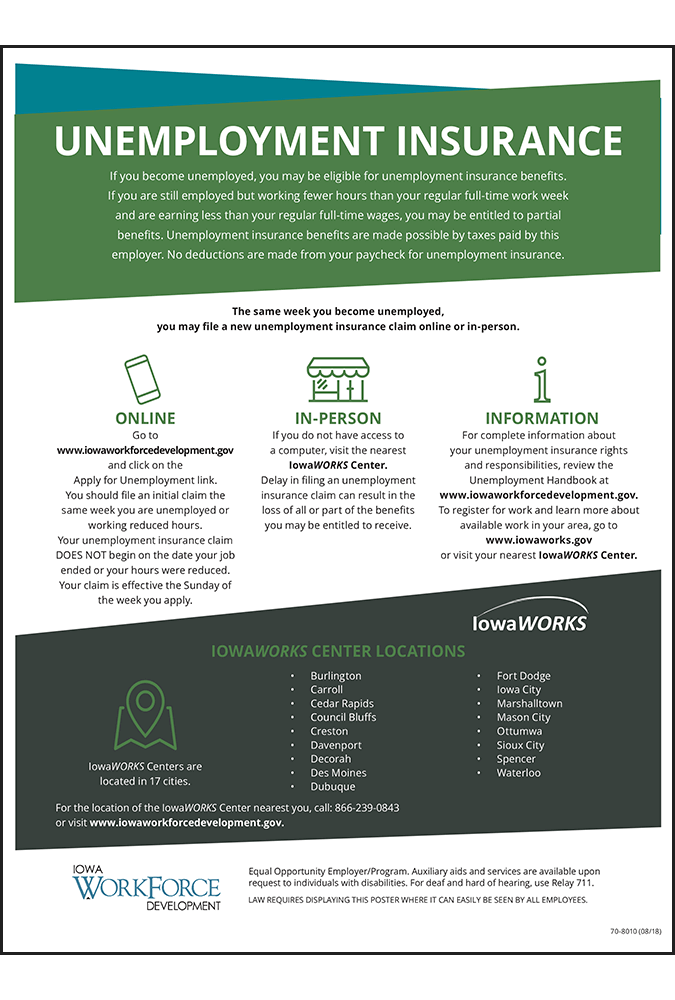 UNEMPLOYMENT INSURANCE

If you become unemployed, you may be eligible for unemployment insurance benefits. If you are still employed but working fewer hours than your regular full-time work week and are earning less than your regular full-time wages, you may be entitled to partial benefits. Unemployment insurance benefits are made possible by taxes paid by this employer. No deductions are made from your paycheck for unemployment insurance.

The same week you become unemployed, you may file a new unemployment insurance claim online or in-person.

ONLINE
Go to www.iowaworkforcedevelopment.gov and click on the Apply for Unemployment link. You should file an initial claim the same week you are unemployed or working reduced hours. Your unemployment insurance claim DOES NOT begin on the date your job ended or your hours were reduced. Your claim is effective the Sunday of the week you apply.

IN-PERSON
If you do not have access to a computer, visit the nearest IowaWORKS Center. Delay in filing an unemployment insurance claim can result in the loss of all or part of the benefits you may be entitled to receive.

INFORMATION
For complete information about your unemployment insurance rights and responsibilities, review the Unemployment Handbook at www.iowaworkforcedevelopment.gov. To register for work and learn more about available work in your area, go to www.iowaworks.gov or visit your nearest IowaWORKS Center.

IowaWORKS

IOWAWORKS CENTER LOCATIONS

IowaWORKS Centers are located in 17 cities.

• Burlington
• Carroll
• Cedar Rapids
• Council Bluffs
• Creston
• Davenport
• Decorah
• Des Moines
• Dubuque

• Fort Dodge
• Iowa City
• Marshalltown
• Mason City
• Ottumwa
• Sioux City
• Spencer
• Waterloo

For the location of the IowaWORKS Center nearest you, call: 866-239-0843 or visit www.iowaworkforcedevelopment.gov.

IOWA WORKFORCE DEVELOPMENT

Equal Opportunity Employer/Program. Auxiliary aids and services are available upon request to individuals with disabilities. For deaf and hard of hearing, use Relay 711.
LAW REQUIRES DISPLAYING THIS POSTER WHERE IT CAN EASILY BE SEEN BY ALL EMPLOYEES.

70-8010 (08/18)